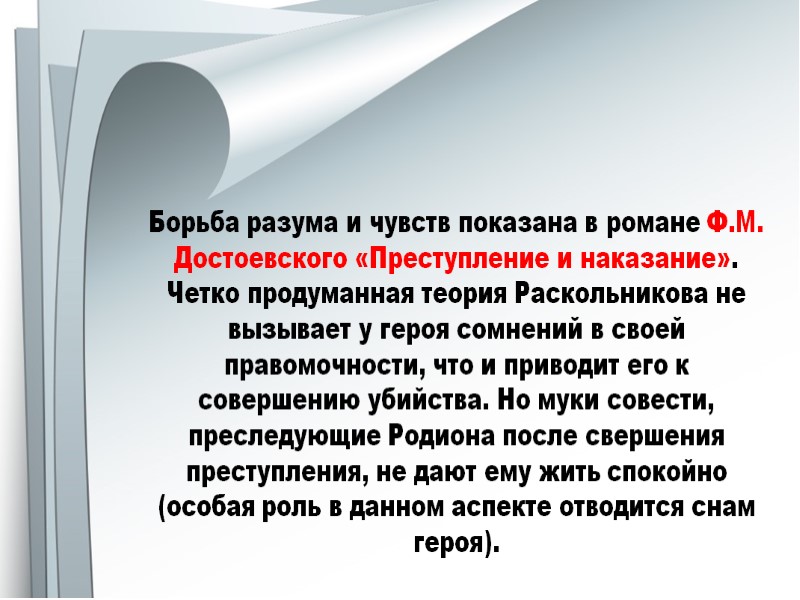 Борьба разума и чувств показана в романе Ф.М. Достоевского «Преступление и наказание». Четко продуманная теория Раскольникова не вызывает у героя сомнений в своей правомочности, что и приводит его к совершению убийства. Но муки совести, преследующие Родиона после свершения преступления, не дают ему жить спокойно (особая роль в данном аспекте отводится снам героя).